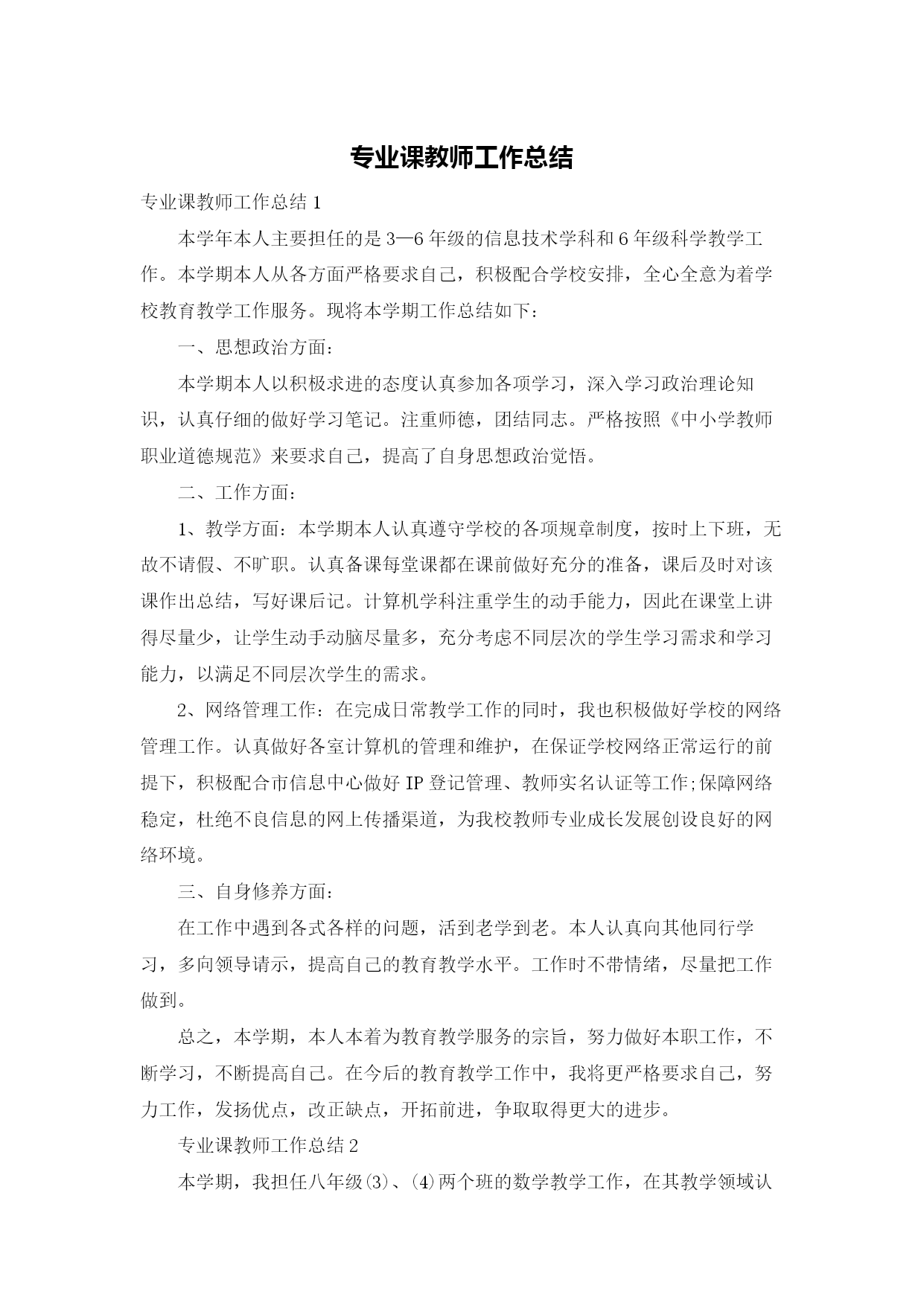 专业课教师工作总结

专业课教师工作总结1

本学年本人主要担任的是3—6年级的信息技术学科和6年级科学教学工作。本学期本人从各方面严格要求自己，积极配合学校安排，全心全意为着学校教育教学工作服务。现将本学期工作总结如下：

一、思想政治方面：

本学期本人以积极求进的态度认真参加各项学习，深入学习政治理论知识，认真仔细的做好学习笔记。注重师德，团结同志。严格按照《中小学教师职业道德规范》来要求自己，提高了自身思想政治觉悟。

二、工作方面：

1、教学方面：本学期本人认真遵守学校的各项规章制度，按时上下班，无故不请假、不旷职。认真备课每堂课都在课前做好充分的准备，课后及时对该课作出总结，写好课后记。计算机学科注重学生的动手能力，因此在课堂上讲得尽量少，让学生动手动脑尽量多，充分考虑不同层次的学生学习需求和学习能力，以满足不同层次学生的需求。

2、网络管理工作：在完成日常教学工作的同时，我也积极做好学校的网络管理工作。认真做好各室计算机的管理和维护，在保证学校网络正常运行的前提下，积极配合市信息中心做好IP登记管理、教师实名认证等工作;保障网络稳定，杜绝不良信息的网上传播渠道，为我校教师专业成长发展创设良好的网络环境。

三、自身修养方面：

在工作中遇到各式各样的问题，活到老学到老。本人认真向其他同行学习，多向领导请示，提高自己的教育教学水平。工作时不带情绪，尽量把工作做到。

总之，本学期，本人本着为教育教学服务的宗旨，努力做好本职工作，不断学习，不断提高自己。在今后的教育教学工作中，我将更严格要求自己，努力工作，发扬优点，改正缺点，开拓前进，争取取得更大的进步。

专业课教师工作总结2

本学期，我担任八年级(3)、(4)两个班的数学教学工作，在其教学领域认